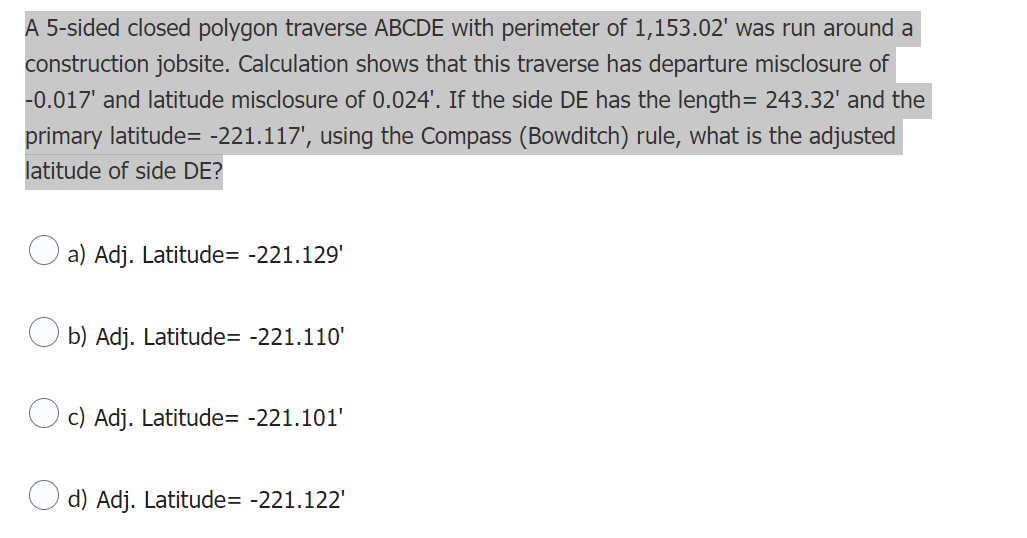 A 5-sided closed polygon traverse ABCDE with perimeter of 1,153.02' was run around a construction jobsite. Calculation shows that this traverse has departure misclosure of -0.017' and latitude misclosure of 0.024'. If the side DE has the length= 243.32' and the primary latitude= -221.117', using the Compass (Bowditch) rule, what is the adjusted latitude of side DE?

a) Adj. Latitude= -221.129'

b) Adj. Latitude= -221.110'

c) Adj. Latitude= -221.101'

d) Adj. Latitude= -221.122'